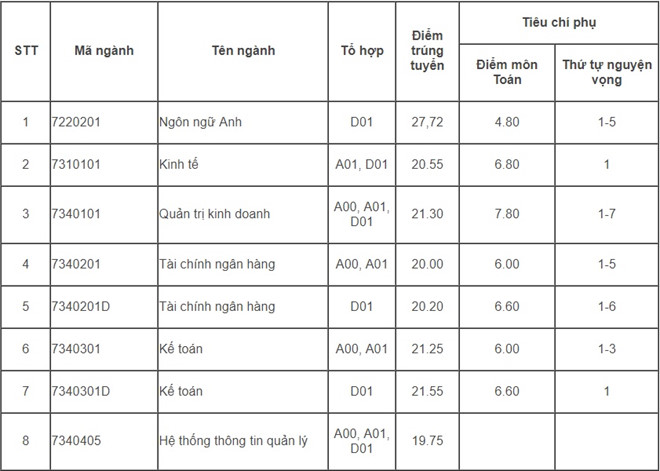 | STT | Mã ngành | Tên ngành | Tổ hợp | Điểm trúng tuyển | Tiêu chí phụ: Điểm môn Toán | Tiêu chí phụ: Thứ tự nguyện vọng |
|---|---|---|---|---|---|---|
| 1 | 7220201 | Ngôn ngữ Anh | D01 | 27,72 | 4.80 | 1-5 |
| 2 | 7310101 | Kinh tế | A01, D01 | 20.55 | 6.80 | 1 |
| 3 | 7340101 | Quản trị kinh doanh | A00, A01, D01 | 21.30 | 7.80 | 1-7 |
| 4 | 7340201 | Tài chính ngân hàng | A00, A01 | 20.00 | 6.00 | 1-5 |
| 5 | 7340201D | Tài chính ngân hàng | D01 | 20.20 | 6.60 | 1-6 |
| 6 | 7340301 | Kế toán | A00, A01 | 21.25 | 6.00 | 1-3 |
| 7 | 7340301D | Kế toán | D01 | 21.55 | 6.60 | 1 |
| 8 | 7340405 | Hệ thống thông tin quản lý | A00, A01, D01 | 19.75 | | |